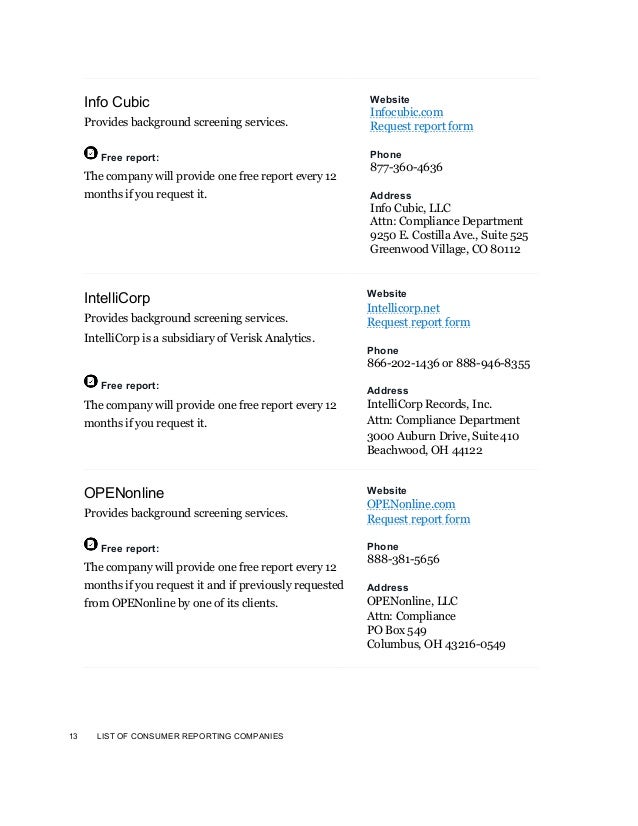 Info Cubic
Provides background screening services.

Free report:
The company will provide one free report every 12 months if you request it.

Website
Infocubic.com
Request report form

Phone
877-360-4636

Address
Info Cubic, LLC
Attn: Compliance Department
9250 E. Costilla Ave., Suite 525
Greenwood Village, CO 80112

IntelliCorp
Provides background screening services.
IntelliCorp is a subsidiary of Verisk Analytics.

Free report:
The company will provide one free report every 12 months if you request it.

Website
Intellicorp.net
Request report form

Phone
866-202-1436 or 888-946-8355

Address
IntelliCorp Records, Inc.
Attn: Compliance Department
3000 Auburn Drive, Suite 410
Beachwood, OH 44122

OPENonline
Provides background screening services.

Free report:
The company will provide one free report every 12 months if you request it and if previously requested from OPENonline by one of its clients.

Website
OPENonline.com
Request report form

Phone
888-381-5656

Address
OPENonline, LLC
Attn: Compliance
PO Box 549
Columbus, OH 43216-0549

13 LIST OF CONSUMER REPORTING COMPANIES